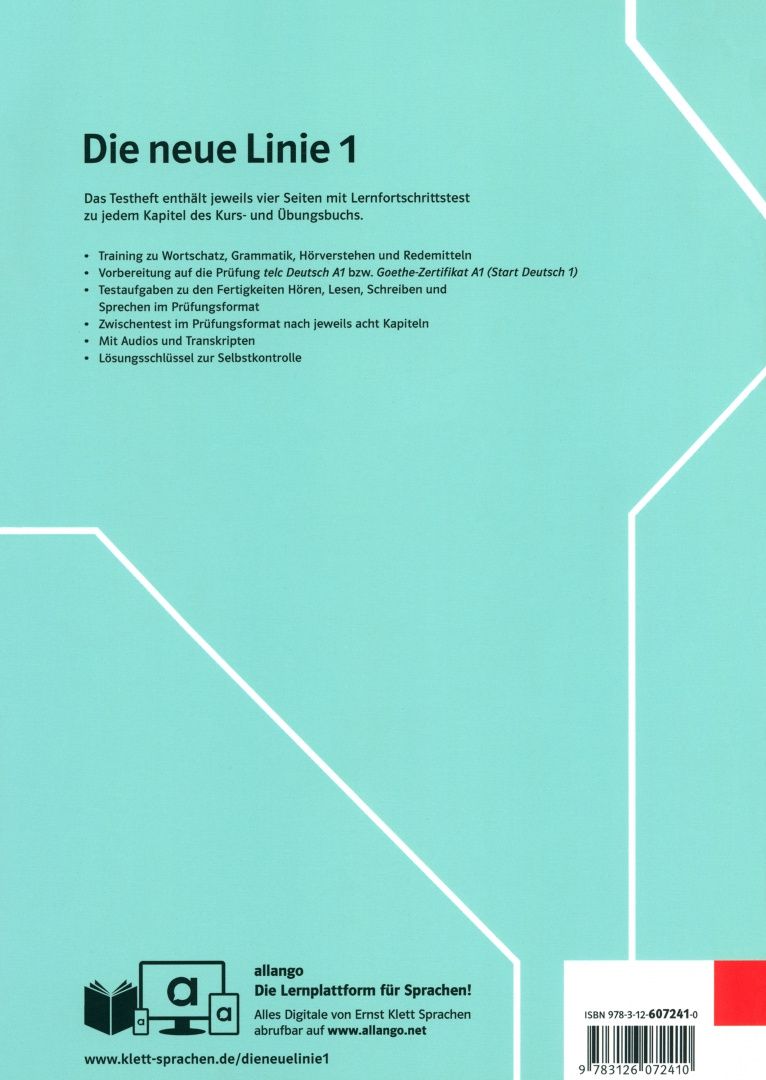 Die neue Linie 1

Das Testheft enthält jeweils vier Seiten mit Lernfortschrittstest zu jedem Kapitel des Kurs- und Übungsbuchs.

• Training zu Wortschatz, Grammatik, Hörverstehen und Redemitteln
• Vorbereitung auf die Prüfung telc Deutsch A1 bzw. Goethe-Zertifikat A1 (Start Deutsch 1)
• Testaufgaben zu den Fertigkeiten Hören, Lesen, Schreiben und Sprechen im Prüfungsformat
• Zwischentest im Prüfungsformat nach jeweils acht Kapiteln
• Mit Audios und Transkripten
• Lösungsschlüssel zur Selbstkontrolle

allango
Die Lernplattform für Sprachen!
Alles Digitale von Ernst Klett Sprachen abrufbar auf www.allango.net

www.klett-sprachen.de/dieneuelinie1

ISBN 978-3-12-607241-0

9 783126 072410